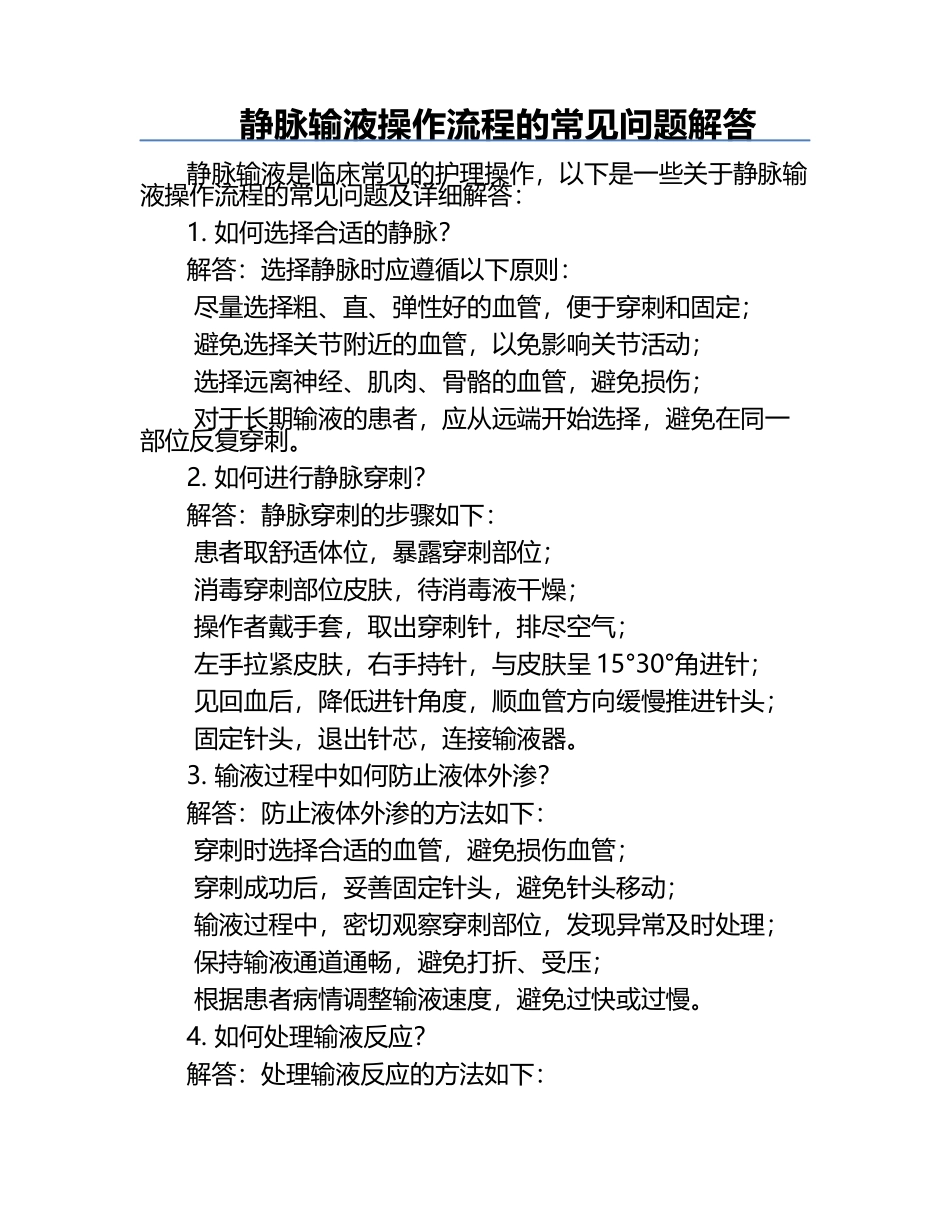 静脉输液操作流程的常见问题解答

静脉输液是临床常见的护理操作，以下是一些关于静脉输液操作流程的常见问题及详细解答：

1. 如何选择合适的静脉？

解答：选择静脉时应遵循以下原则：

尽量选择粗、直、弹性好的血管，便于穿刺和固定；

避免选择关节附近的血管，以免影响关节活动；

选择远离神经、肌肉、骨骼的血管，避免损伤；

对于长期输液的患者，应从远端开始选择，避免在同一部位反复穿刺。

2. 如何进行静脉穿刺？

解答：静脉穿刺的步骤如下：

患者取舒适体位，暴露穿刺部位；

消毒穿刺部位皮肤，待消毒液干燥；

操作者戴手套，取出穿刺针，排尽空气；

左手拉紧皮肤，右手持针，与皮肤呈 15°30°角进针；

见回血后，降低进针角度，顺血管方向缓慢推进针头；

固定针头，退出针芯，连接输液器。

3. 输液过程中如何防止液体外渗？

解答：防止液体外渗的方法如下：

穿刺时选择合适的血管，避免损伤血管；

穿刺成功后，妥善固定针头，避免针头移动；

输液过程中，密切观察穿刺部位，发现异常及时处理；

保持输液通道通畅，避免打折、受压；

根据患者病情调整输液速度，避免过快或过慢。

4. 如何处理输液反应？

解答：处理输液反应的方法如下：